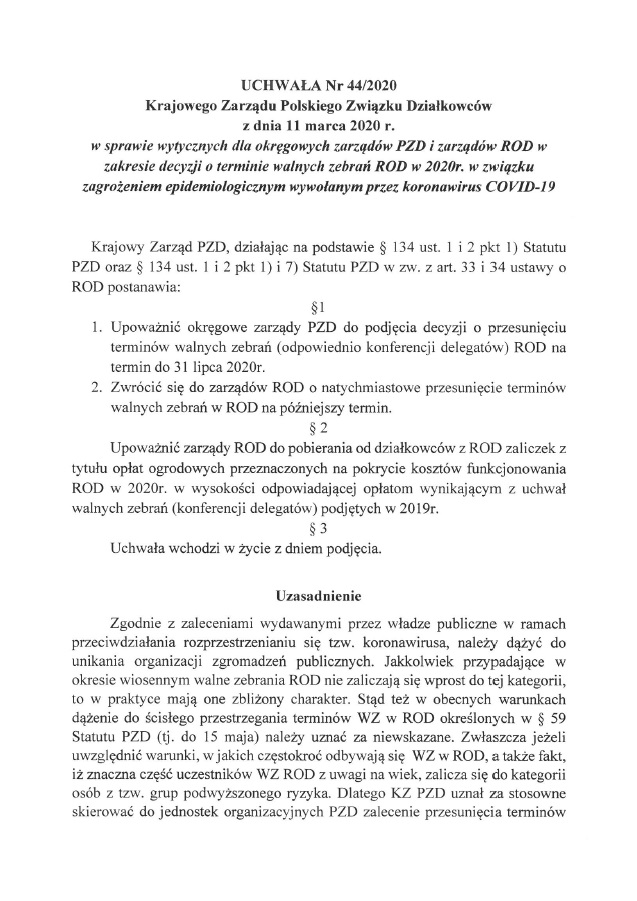 UCHWAŁA Nr 44/2020
Krajowego Zarządu Polskiego Związku Działkowców
z dnia 11 marca 2020 r.
w sprawie wytycznych dla okręgowych zarządów PZD i zarządów ROD w zakresie decyzji o terminie walnych zebrań ROD w 2020r. w związku zagrożeniem epidemiologicznym wywołanym przez koronawirus COVID-19

Krajowy Zarząd PZD, działając na podstawie § 134 ust. 1 i 2 pkt 1) Statutu PZD oraz § 134 ust. 1 i 2 pkt 1) i 7) Statutu PZD w zw. z art. 33 i 34 ustawy o ROD postanawia:

§1

1. Upoważnić okręgowe zarządy PZD do podjęcia decyzji o przesunięciu terminów walnych zebrań (odpowiednio konferencji delegatów) ROD na termin do 31 lipca 2020r.
2. Zwrócić się do zarządów ROD o natychmiastowe przesunięcie terminów walnych zebrań w ROD na późniejszy termin.

§ 2

Upoważnić zarządy ROD do pobierania od działkowców z ROD zaliczek z tytułu opłat ogrodowych przeznaczonych na pokrycie kosztów funkcjonowania ROD w 2020r. w wysokości odpowiadającej opłatom wynikającym z uchwał walnych zebrań (konferencji delegatów) podjętych w 2019r.

§ 3

Uchwała wchodzi w życie z dniem podjęcia.

Uzasadnienie

Zgodnie z zaleceniami wydawanymi przez władze publiczne w ramach przeciwdziałania rozprzestrzenianiu się tzw. koronawirusa, należy dążyć do unikania organizacji zgromadzeń publicznych. Jakkolwiek przypadające w okresie wiosennym walne zebrania ROD nie zaliczają się wprost do tej kategorii, to w praktyce mają one zbliżony charakter. Stąd też w obecnych warunkach dążenie do ścisłego przestrzegania terminów WZ w ROD określonych w § 59 Statutu PZD (tj. do 15 maja) należy uznać za niewskazane. Zwłaszcza jeżeli uwzględnić warunki, w jakich częstokroć odbywają się WZ w ROD, a także fakt, iż znaczna część uczestników WZ ROD z uwagi na wiek, zalicza się do kategorii osób z tzw. grup podwyższonego ryzyka. Dlatego KZ PZD uznał za stosowne skierować do jednostek organizacyjnych PZD zalecenie przesunięcia terminów